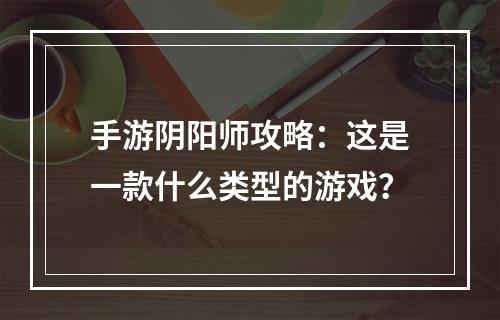 手游阴阳师攻略：这是一款什么类型的游戏？